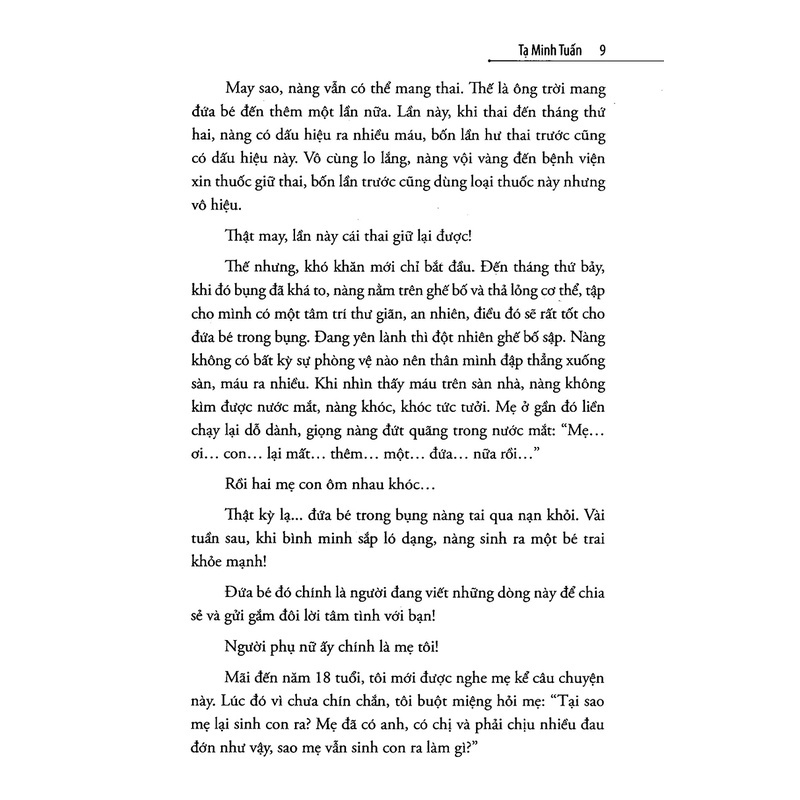 Tạ Minh Tuấn 9

May sao, nàng vẫn có thể mang thai. Thế là ông trời mang đứa bé đến thêm một lần nữa. Lần này, khi thai đến tháng thứ hai, nàng có dấu hiệu ra nhiều máu, bốn lần hư thai trước cũng có dấu hiệu này. Vô cùng lo lắng, nàng vội vàng đến bệnh viện xin thuốc giữ thai, bốn lần trước cũng dùng loại thuốc này nhưng vô hiệu.

Thật may, lần này cái thai giữ lại được!

Thế nhưng, khó khăn mới chỉ bắt đầu. Đến tháng thứ bảy, khi đó bụng đã khá to, nàng nằm trên ghế bố và thả lỏng cơ thể, tập cho mình có một tâm trí thư giãn, an nhiên, điều đó sẽ rất tốt cho đứa bé trong bụng. Đang yên lành thì đột nhiên ghế bố sập. Nàng không có bất kỳ sự phòng vệ nào nên thân mình đập thẳng xuống sàn, máu ra nhiều. Khi nhìn thấy máu trên sàn nhà, nàng không kìm được nước mắt, nàng khóc, khóc tức tưởi. Mẹ ở gần đó liền chạy lại dỗ dành, giọng nàng đứt quãng trong nước mắt: "Mẹ... ơi... con... lại mất... thêm... một... đứa... nữa rồi..."

Rồi hai mẹ con ôm nhau khóc...

Thật kỳ lạ... đứa bé trong bụng nàng tai qua nạn khỏi. Vài tuần sau, khi bình minh sắp ló dạng, nàng sinh ra một bé trai khỏe mạnh!

Đứa bé đó chính là người đang viết những dòng này để chia sẻ và gửi gắm đôi lời tâm tình với bạn!

Người phụ nữ ấy chính là mẹ tôi!

Mãi đến năm 18 tuổi, tôi mới được nghe mẹ kể câu chuyện này. Lúc đó vì chưa chín chắn, tôi buột miệng hỏi mẹ: "Tại sao mẹ lại sinh con ra? Mẹ đã có anh, có chị và phải chịu nhiều đau đớn như vậy, sao mẹ vẫn sinh con ra làm gì?"